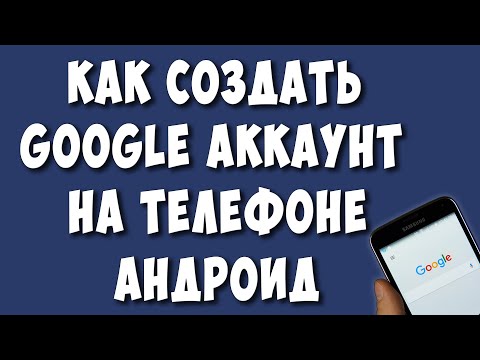 КАК СОЗДАТЬ GOOGLE АККАУНТ НА ТЕЛЕФОНЕ АНДРОИД

SAMSUNG

Google